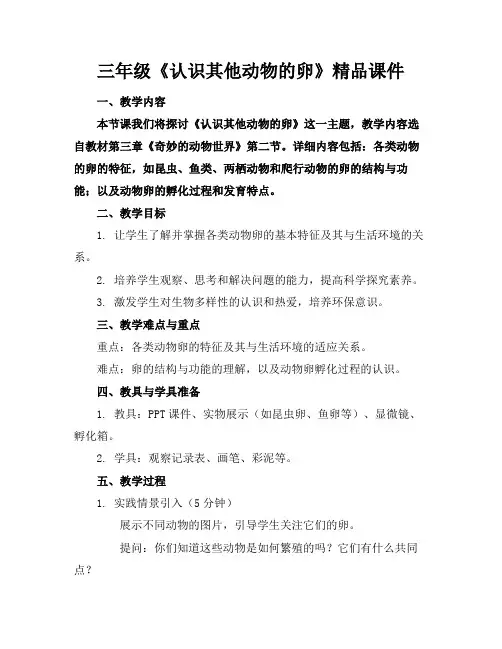 三年级《认识其他动物的卵》精品课件

一、教学内容

本节课我们将探讨《认识其他动物的卵》这一主题，教学内容选自教材第三章《奇妙的动物世界》第二节。详细内容包括：各类动物的卵的特征，如昆虫、鱼类、两栖动物和爬行动物的卵的结构与功能；以及动物卵的孵化过程和发育特点。

二、教学目标

1. 让学生了解并掌握各类动物卵的基本特征及其与生活环境的关系。

2. 培养学生观察、思考和解决问题的能力，提高科学探究素养。

3. 激发学生对生物多样性的认识和热爱，培养环保意识。

三、教学难点与重点

重点：各类动物卵的特征及其与生活环境的适应关系。

难点：卵的结构与功能的理解，以及动物卵孵化过程的认识。

四、教具与学具准备

1. 教具：PPT 课件、实物展示（如昆虫卵、鱼卵等）、显微镜、孵化箱。

2. 学具：观察记录表、画笔、彩泥等。

五、教学过程

1. 实践情景引入（5 分钟）

展示不同动物的图片，引导学生关注它们的卵。

提问：你们知道这些动物是如何繁殖的吗？它们有什么共同点？